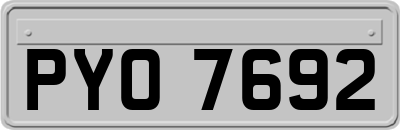 PYO 7692